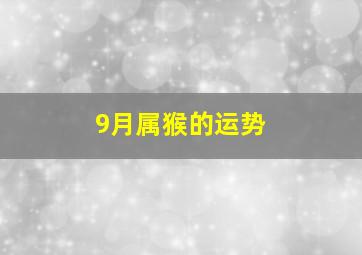 9月属猴的运势